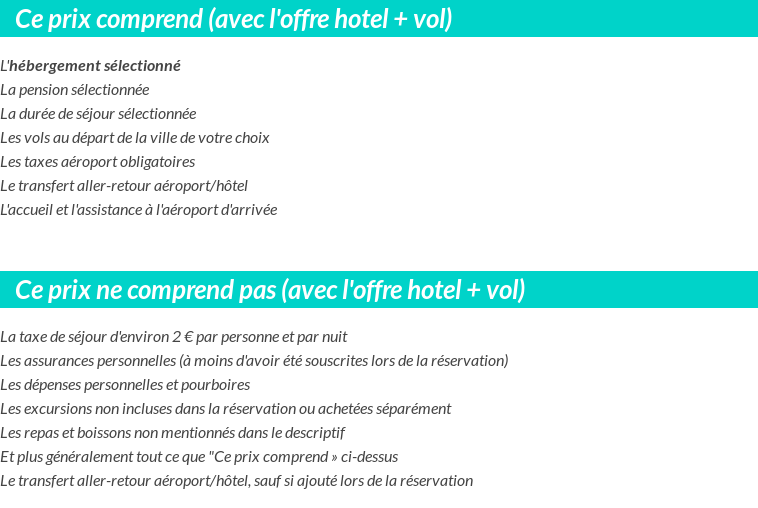 Ce prix comprend (avec l'offre hotel + vol)

L'hébergement sélectionné
La pension sélectionnée
La durée de séjour sélectionnée
Les vols au départ de la ville de votre choix
Les taxes aéroport obligatoires
Le transfert aller-retour aéroport/hôtel
L'accueil et l'assistance à l'aéroport d'arrivée

Ce prix ne comprend pas (avec l'offre hotel + vol)

La taxe de séjour d'environ 2 € par personne et par nuit
Les assurances personnelles (à moins d'avoir été souscrites lors de la réservation)
Les dépenses personnelles et pourboires
Les excursions non incluses dans la réservation ou achetées séparément
Les repas et boissons non mentionnés dans le descriptif
Et plus généralement tout ce que "Ce prix comprend » ci-dessus
Le transfert aller-retour aéroport/hôtel, sauf si ajouté lors de la réservation